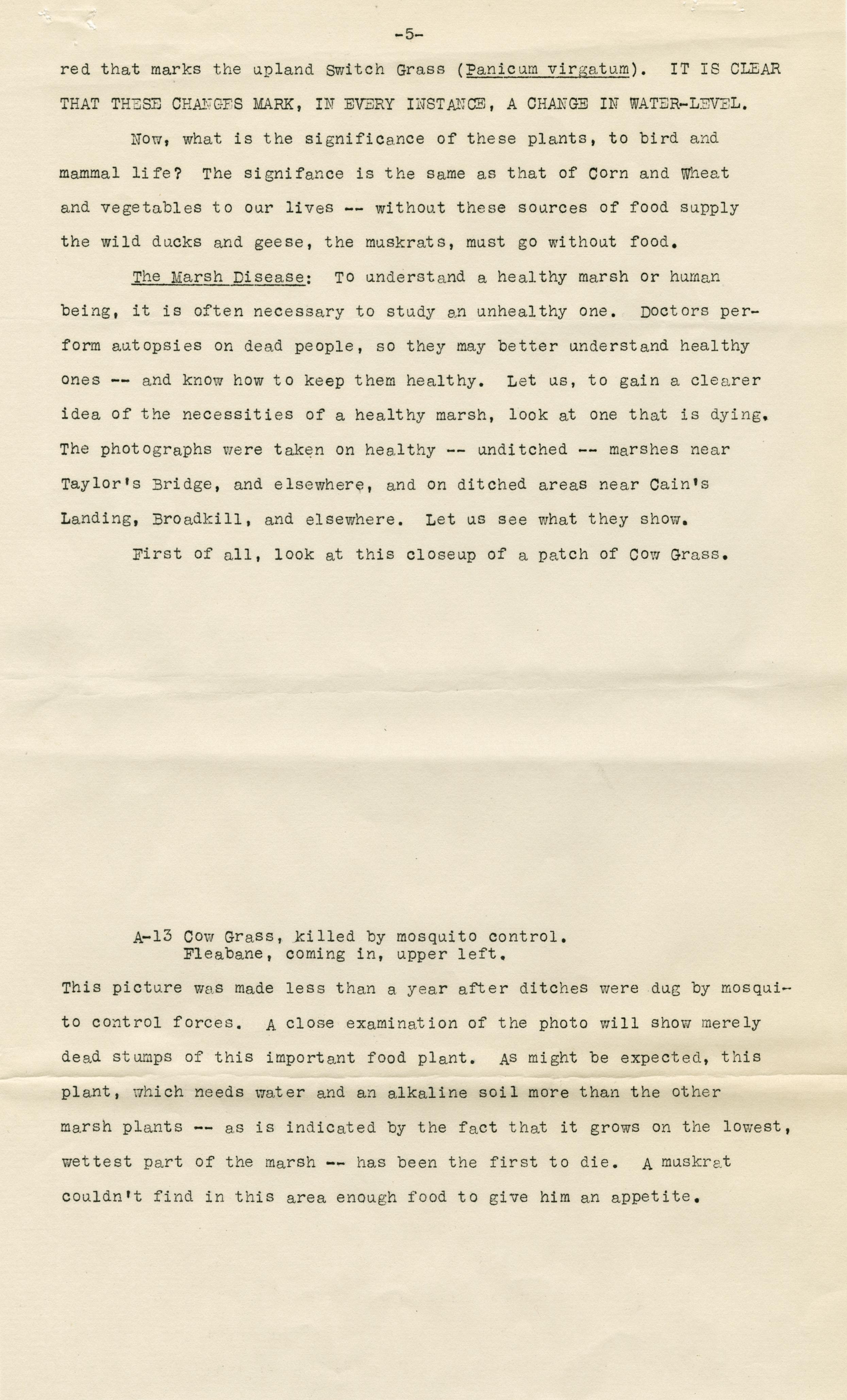 -5-

red that marks the upland Switch Grass (Panicum virgatum). IT IS CLEAR THAT THESE CHANGES MARK, IN EVERY INSTANCE, A CHANGE IN WATER-LEVEL.

Now, what is the significance of these plants, to bird and mammal life? The signifance is the same as that of Corn and Wheat and vegetables to our lives -- without these sources of food supply the wild ducks and geese, the muskrats, must go without food.

The Marsh Disease: To understand a healthy marsh or human being, it is often necessary to study an unhealthy one. Doctors perform autopsies on dead people, so they may better understand healthy ones -- and know how to keep them healthy. Let us, to gain a clearer idea of the necessities of a healthy marsh, look at one that is dying. The photographs were taken on healthy -- unditched -- marshes near Taylor's Bridge, and elsewhere, and on ditched areas near Cain's Landing, Broadkill, and elsewhere. Let us see what they show.

First of all, look at this closeup of a patch of Cow Grass.

A-13 Cow Grass, killed by mosquito control.
Fleabane, coming in, upper left.

This picture was made less than a year after ditches were dug by mosquito control forces. A close examination of the photo will show merely dead stumps of this important food plant. As might be expected, this plant, which needs water and an alkaline soil more than the other marsh plants -- as is indicated by the fact that it grows on the lowest, wettest part of the marsh -- has been the first to die. A muskrat couldn't find in this area enough food to give him an appetite.